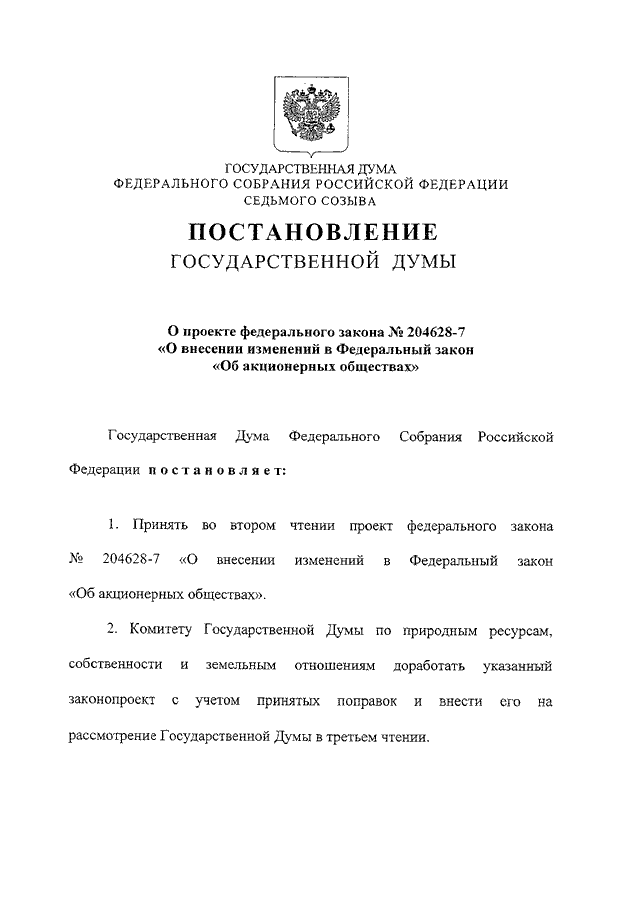 ГОСУДАРСТВЕННАЯ ДУМА
ФЕДЕРАЛЬНОГО СОБРАНИЯ РОССИЙСКОЙ ФЕДЕРАЦИИ
СЕДЬМОГО СОЗЫВА

ПОСТАНОВЛЕНИЕ
ГОСУДАРСТВЕННОЙ ДУМЫ

О проекте федерального закона № 204628-7
«О внесении изменений в Федеральный закон
«Об акционерных обществах»

Государственная Дума Федерального Собрания Российской Федерации постановляет:

1. Принять во втором чтении проект федерального закона № 204628-7 «О внесении изменений в Федеральный закон «Об акционерных обществах».

2. Комитету Государственной Думы по природным ресурсам, собственности и земельным отношениям доработать указанный законопроект с учетом принятых поправок и внести его на рассмотрение Государственной Думы в третьем чтении.